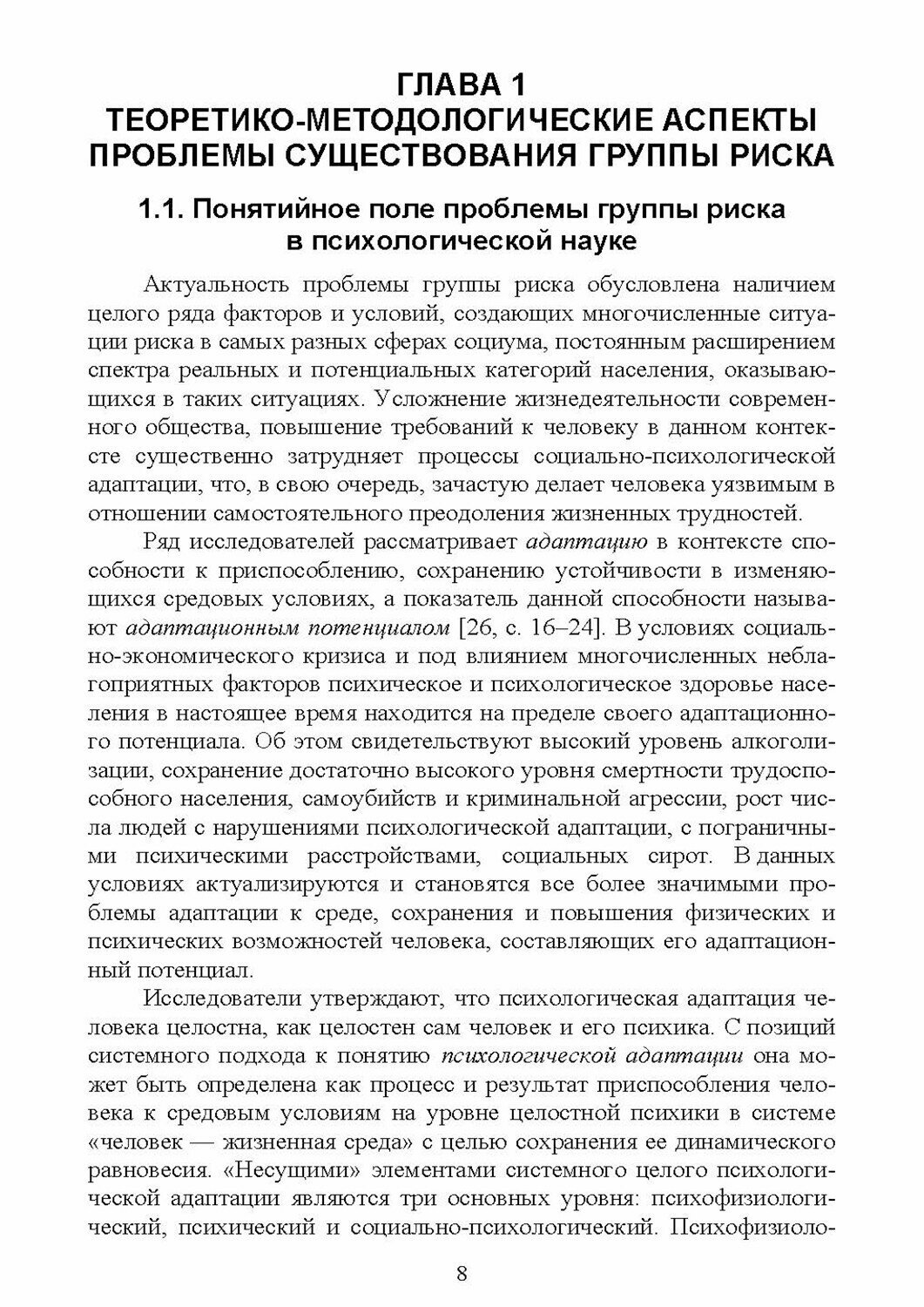 ГЛАВА 1
ТЕОРЕТИКО-МЕТОДОЛОГИЧЕСКИЕ АСПЕКТЫ ПРОБЛЕМЫ СУЩЕСТВОВАНИЯ ГРУППЫ РИСКА

1.1. Понятийное поле проблемы группы риска в психологической науке

Актуальность проблемы группы риска обусловлена наличием целого ряда факторов и условий, создающих многочисленные ситуации риска в самых разных сферах социума, постоянным расширением спектра реальных и потенциальных категорий населения, оказывающихся в таких ситуациях. Усложнение жизнедеятельности современного общества, повышение требований к человеку в данном контексте существенно затрудняет процессы социально-психологической адаптации, что, в свою очередь, зачастую делает человека уязвимым в отношении самостоятельного преодоления жизненных трудностей.

Ряд исследователей рассматривает адаптацию в контексте способности к приспособлению, сохранению устойчивости в изменяющихся средовых условиях, а показатель данной способности называют адаптационным потенциалом [26, с. 16–24]. В условиях социально-экономического кризиса и под влиянием многочисленных неблагоприятных факторов психическое и психологическое здоровье населения в настоящее время находится на пределе своего адаптационного потенциала. Об этом свидетельствуют высокий уровень алкоголизации, сохранение достаточно высокого уровня смертности трудоспособного населения, самоубийств и криминальной агрессии, рост числа людей с нарушениями психологической адаптации, с пограничными психическими расстройствами, социальных сирот. В данных условиях актуализируются и становятся все более значимыми проблемы адаптации к среде, сохранения и повышения физических и психических возможностей человека, составляющих его адаптационный потенциал.

Исследователи утверждают, что психологическая адаптация человека целостна, как целостен сам человек и его психика. С позиций системного подхода к понятию психологической адаптации она может быть определена как процесс и результат приспособления человека к средовым условиям на уровне целостной психики в системе «человек — жизненная среда» с целью сохранения ее динамического равновесия. «Несущими» элементами системного целого психологической адаптации являются три основных уровня: психофизиологический, психический и социально-психологический. Психофизиоло-

8